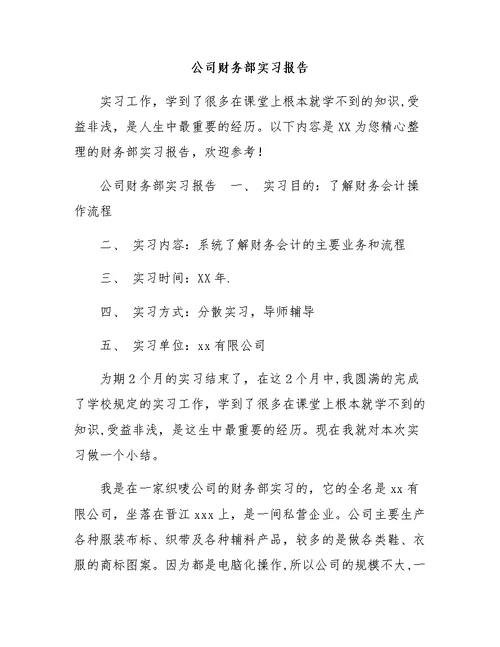 公司财务部实习报告

实习工作，学到了很多在课堂上根本就学不到的知识,受益非浅，是人生中最重要的经历。以下内容是XX为您精心整理的财务部实习报告，欢迎参考！

公司财务部实习报告　一、　实习目的：了解财务会计操作流程

二、　实习内容：系统了解财务会计的主要业务和流程

三、　实习时间：XX年.

四、　实习方式：分散实习，导师辅导

五、　实习单位：xx有限公司

为期2个月的实习结束了，在这2个月中,我圆满的完成了学校规定的实习工作，学到了很多在课堂上根本就学不到的知识,受益非浅，是这生中最重要的经历。现在我就对本次实习做一个小结。

我是在一家织唛公司的财务部实习的，它的全名是xx有限公司，坐落在晋江xxx上，是一间私营企业。公司主要生产各种服装布标、织带及各种辅料产品，较多的是做各类鞋、衣服的商标图案。因为都是电脑化操作,所以公司的规模不大,一